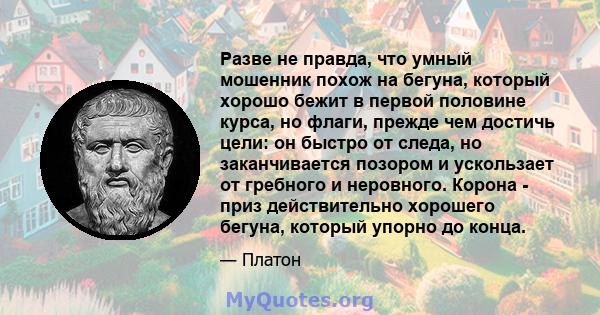 Разве не правда, что умный мошенник похож на бегуна, который хорошо бежит в первой половине курса, но флаги, прежде чем достичь цели: он быстро от следа, но заканчивается позором и ускользает от гребного и неровного. Корона - приз действительно хорошего бегуна, который упорно до конца.

— Платон

MyQuotes.org